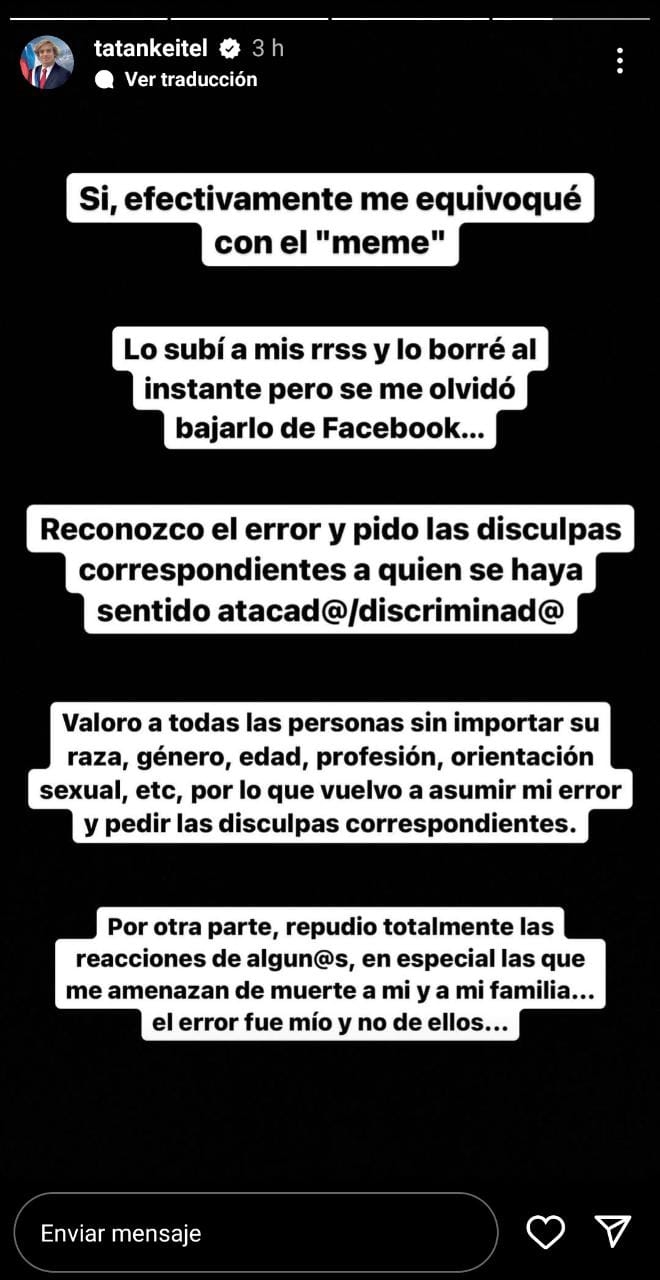 tatankeitel 3 h
Ver traducción

Si, efectivamente me equivoqué con el "meme"

Lo subí a mis rrss y lo borré al instante pero se me olvidó bajarlo de Facebook...

Reconozco el error y pido las disculpas correspondientes a quien se haya sentido atacad@/discriminad@

Valoro a todas las personas sin importar su raza, género, edad, profesión, orientación sexual, etc, por lo que vuelvo a asumir mi error y pedir las disculpas correspondientes.

Por otra parte, repudio totalmente las reacciones de algun@s, en especial las que me amenazan de muerte a mi y a mi familia... el error fue mío y no de ellos...

Enviar mensaje